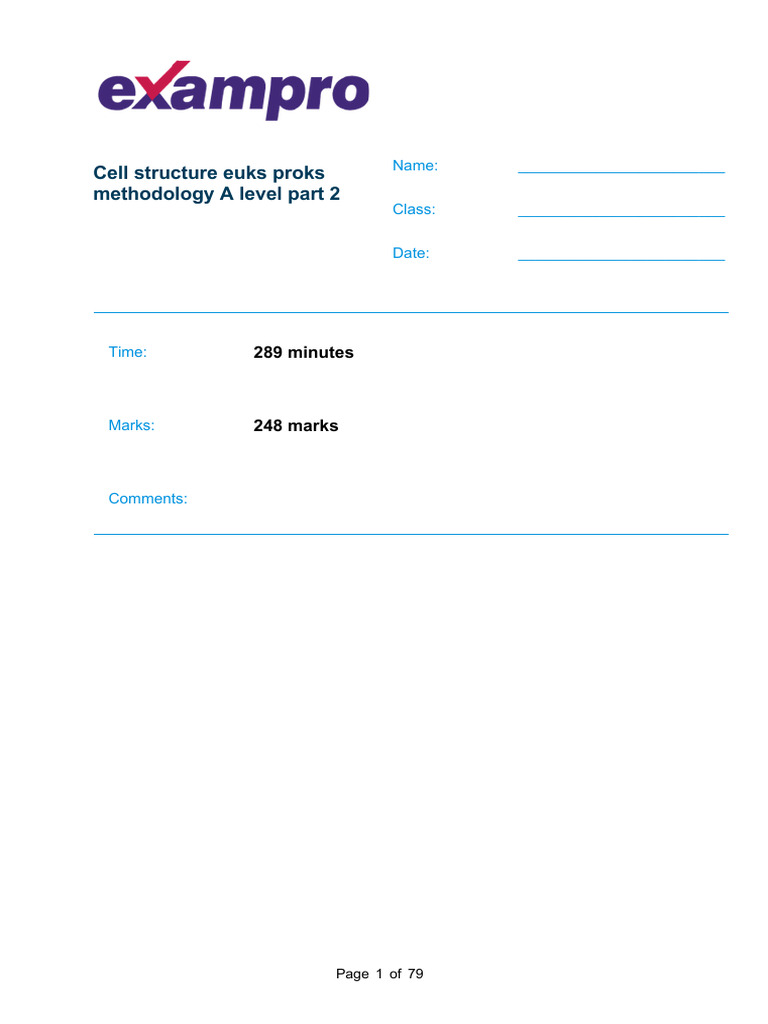 exampro

Cell structure euks proks methodology A level part 2

Name:

Class:

Date:

Time: 289 minutes

Marks: 248 marks

Comments:

Page 1 of 79